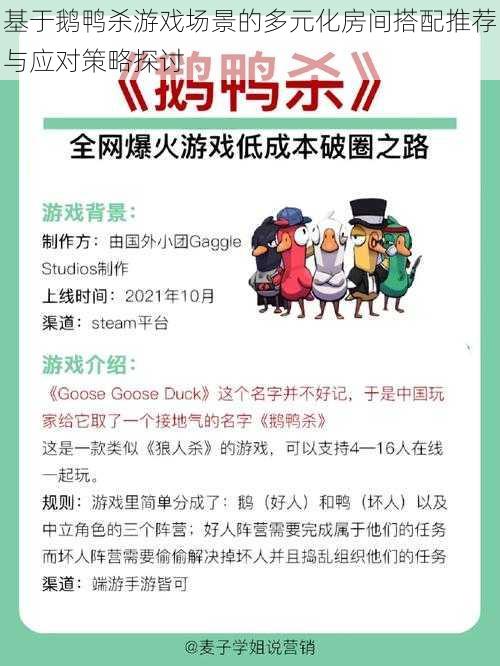 基于鹅鸭杀游戏场景的多元化房间搭配推荐与应对策略探讨

《鹅鸭杀》

全网爆火游戏低成本破圈之路

游戏背景：

制作方：由国外小团Gaggle Studios制作

上线时间：2021年10月

渠道：steam平台

游戏介绍：

《Goose Goose Duck》这个名字并不好记，于是中国玩家给它取了一个接地气的名字《鹅鸭杀》

这是一款类似《狼人杀》的游戏，可以支持4—16人在线一起玩。

规则：游戏里简单分成了：鹅（好人）和鸭（坏人）以及中立角色的三个阵营；好人阵营需要完成属于他们的任务而坏人阵营需要偷偷解决掉坏人并且捣乱组织他们的任务

渠道：端游手游皆可

@麦子学姐说营销